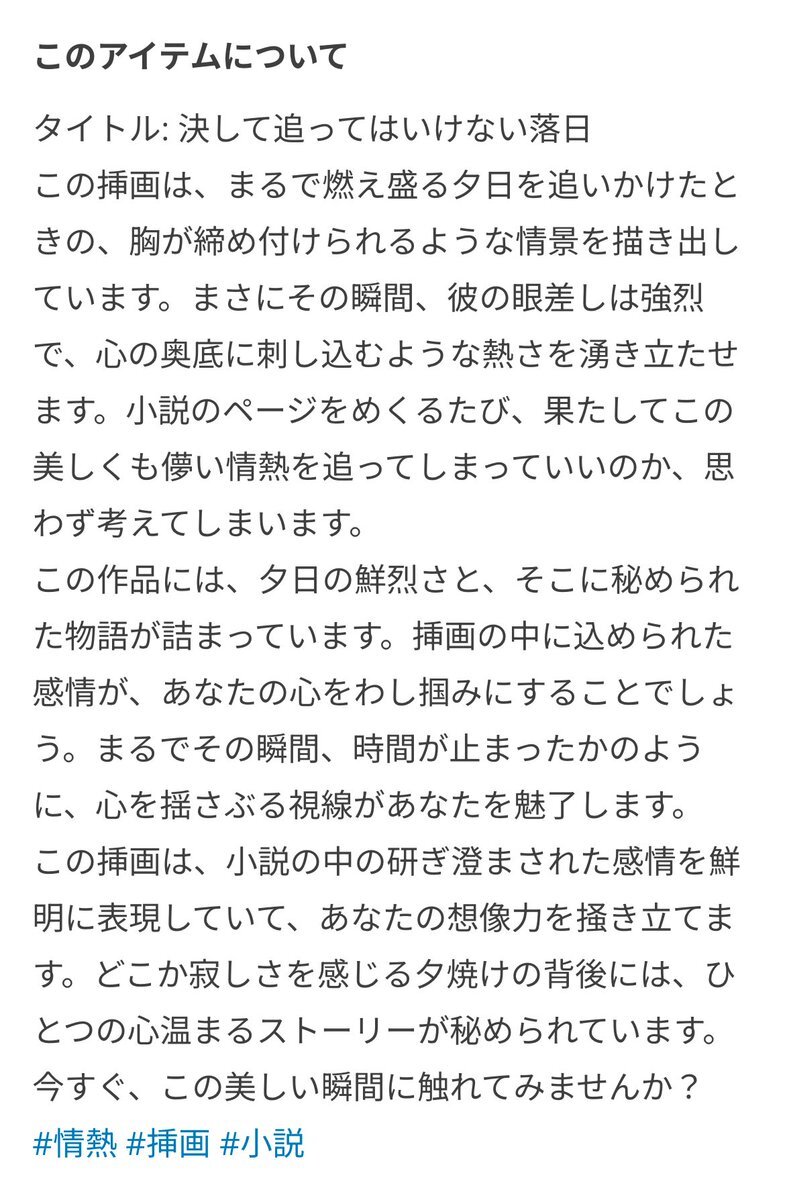 このアイテムについて

タイトル: 決して追ってはいけない落日
この挿画は、まるで燃え盛る夕日を追いかけたときの、胸が締め付けられるような情景を描き出しています。まさにその瞬間、彼の眼差しは強烈で、心の奥底に刺し込むような熱さを湧き立たせます。小説のページをめくるたび、果たしてこの美しくも儚い情熱を追ってしまっていいのか、思わず考えてしまいます。
この作品には、夕日の鮮烈さと、そこに秘められた物語が詰まっています。挿画の中に込められた感情が、あなたの心をわし掴みにすることでしょう。まるでその瞬間、時間が止まったかのように、心を揺さぶる視線があなたを魅了します。
この挿画は、小説の中の研ぎ澄まされた感情を鮮明に表現していて、あなたの想像力を掻き立てます。どこか寂しさを感じる夕焼けの背後には、ひとつの心温まるストーリーが秘められています。
今すぐ、この美しい瞬間に触れてみませんか？
#情熱 #挿画 #小説